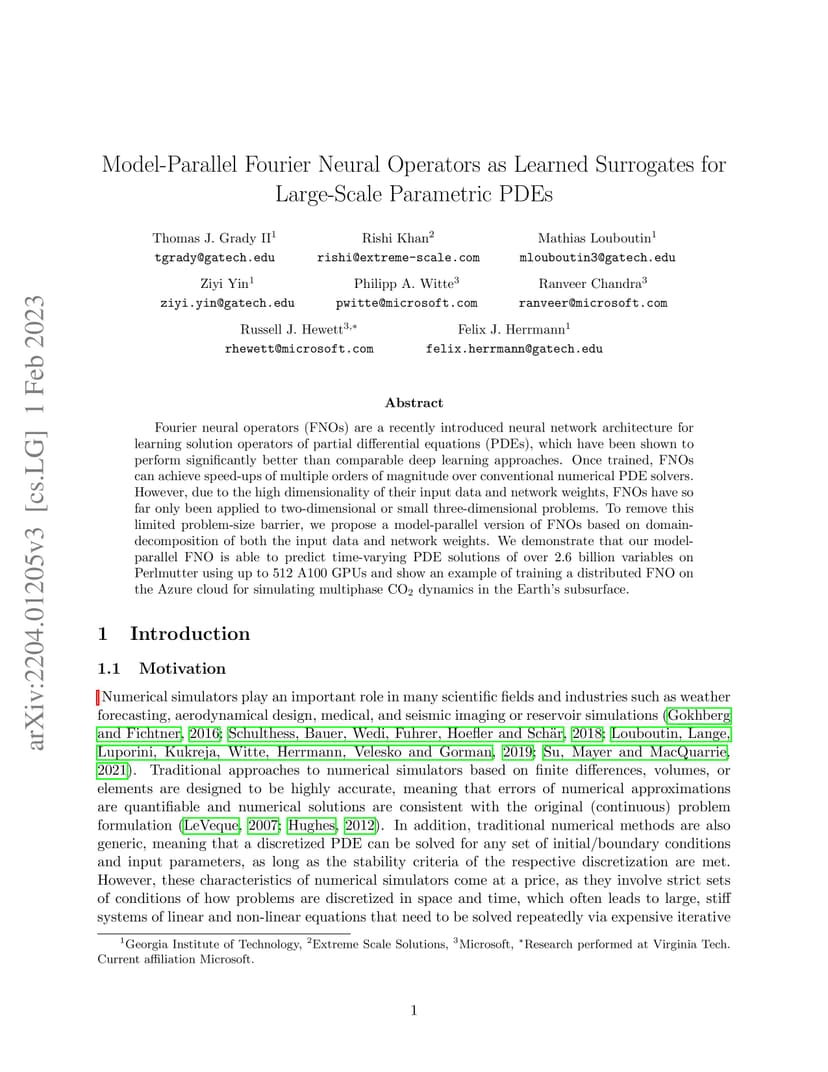 arXiv:2204.01205v3 [cs.LG] 1 Feb 2023

Model-Parallel Fourier Neural Operators as Learned Surrogates for Large-Scale Parametric PDEs

Thomas J. Grady II$^1$
tgrady@gatech.edu

Rishi Khan$^2$
rishi@extreme-scale.com

Mathias Louboutin$^1$
mlouboutin3@gatech.edu

Ziyi Yin$^1$
ziyi.yin@gatech.edu

Philipp A. Witte$^3$
pwitte@microsoft.com

Ranveer Chandra$^3$
ranveer@microsoft.com

Russell J. Hewett$^{3,*}$
rhewett@microsoft.com

Felix J. Herrmann$^1$
felix.herrmann@gatech.edu

Abstract

Fourier neural operators (FNOs) are a recently introduced neural network architecture for learning solution operators of partial differential equations (PDEs), which have been shown to perform significantly better than comparable deep learning approaches. Once trained, FNOs can achieve speed-ups of multiple orders of magnitude over conventional numerical PDE solvers. However, due to the high dimensionality of their input data and network weights, FNOs have so far only been applied to two-dimensional or small three-dimensional problems. To remove this limited problem-size barrier, we propose a model-parallel version of FNOs based on domain-decomposition of both the input data and network weights. We demonstrate that our model-parallel FNO is able to predict time-varying PDE solutions of over 2.6 billion variables on Perlmutter using up to 512 A100 GPUs and show an example of training a distributed FNO on the Azure cloud for simulating multiphase $CO_2$ dynamics in the Earth's subsurface.

1 Introduction

1.1 Motivation

Numerical simulators play an important role in many scientific fields and industries such as weather forecasting, aerodynamical design, medical, and seismic imaging or reservoir simulations (Gokhberg and Fichtner, 2016; Schulthess, Bauer, Wedi, Fuhrer, Hoefler and Schär, 2018; Louboutin, Lange, Luporini, Kukreja, Witte, Herrmann, Velesko and Gorman, 2019; Su, Mayer and MacQuarrie, 2021). Traditional approaches to numerical simulators based on finite differences, volumes, or elements are designed to be highly accurate, meaning that errors of numerical approximations are quantifiable and numerical solutions are consistent with the original (continuous) problem formulation (LeVeque, 2007; Hughes, 2012). In addition, traditional numerical methods are also generic, meaning that a discretized PDE can be solved for any set of initial/boundary conditions and input parameters, as long as the stability criteria of the respective discretization are met. However, these characteristics of numerical simulators come at a price, as they involve strict sets of conditions of how problems are discretized in space and time, which often leads to large, stiff systems of linear and non-linear equations that need to be solved repeatedly via expensive iterative

$^1$Georgia Institute of Technology, $^2$Extreme Scale Solutions, $^3$Microsoft, $^*$Research performed at Virginia Tech. Current affiliation Microsoft.

1